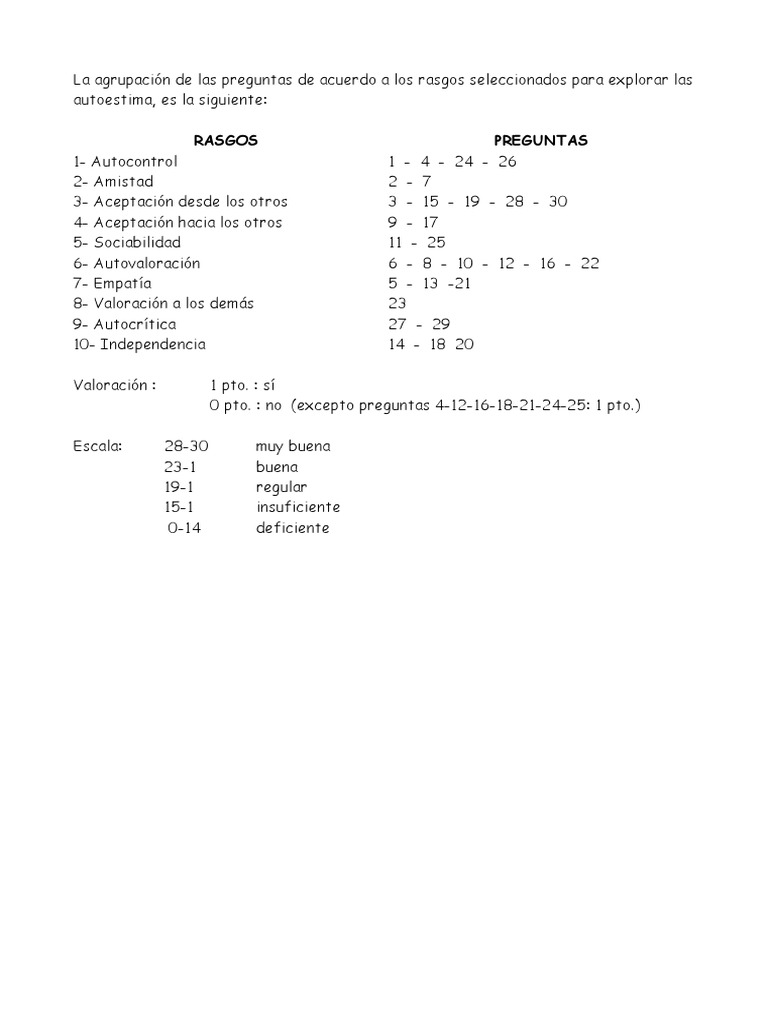 La agrupación de las preguntas de acuerdo a los rasgos seleccionados para explorar las autoestima, es la siguiente:

| RASGOS | PREGUNTAS |
|---|---|
| 1- Autocontrol | 1 - 4 - 24 - 26 |
| 2- Amistad | 2 - 7 |
| 3- Aceptación desde los otros | 3 - 15 - 19 - 28 - 30 |
| 4- Aceptación hacia los otros | 9 - 17 |
| 5- Sociabilidad | 11 - 25 |
| 6- Autovaloración | 6 - 8 - 10 - 12 - 16 - 22 |
| 7- Empatía | 5 - 13 -21 |
| 8- Valoración a los demás | 23 |
| 9- Autocrítica | 27 - 29 |
| 10- Independencia | 14 - 18 20 |

Valoración : 1 pto. : sí
0 pto. : no (excepto preguntas 4-12-16-18-21-24-25: 1 pto.)

Escala: 28-30 muy buena
23-1 buena
19-1 regular
15-1 insuficiente
0-14 deficiente